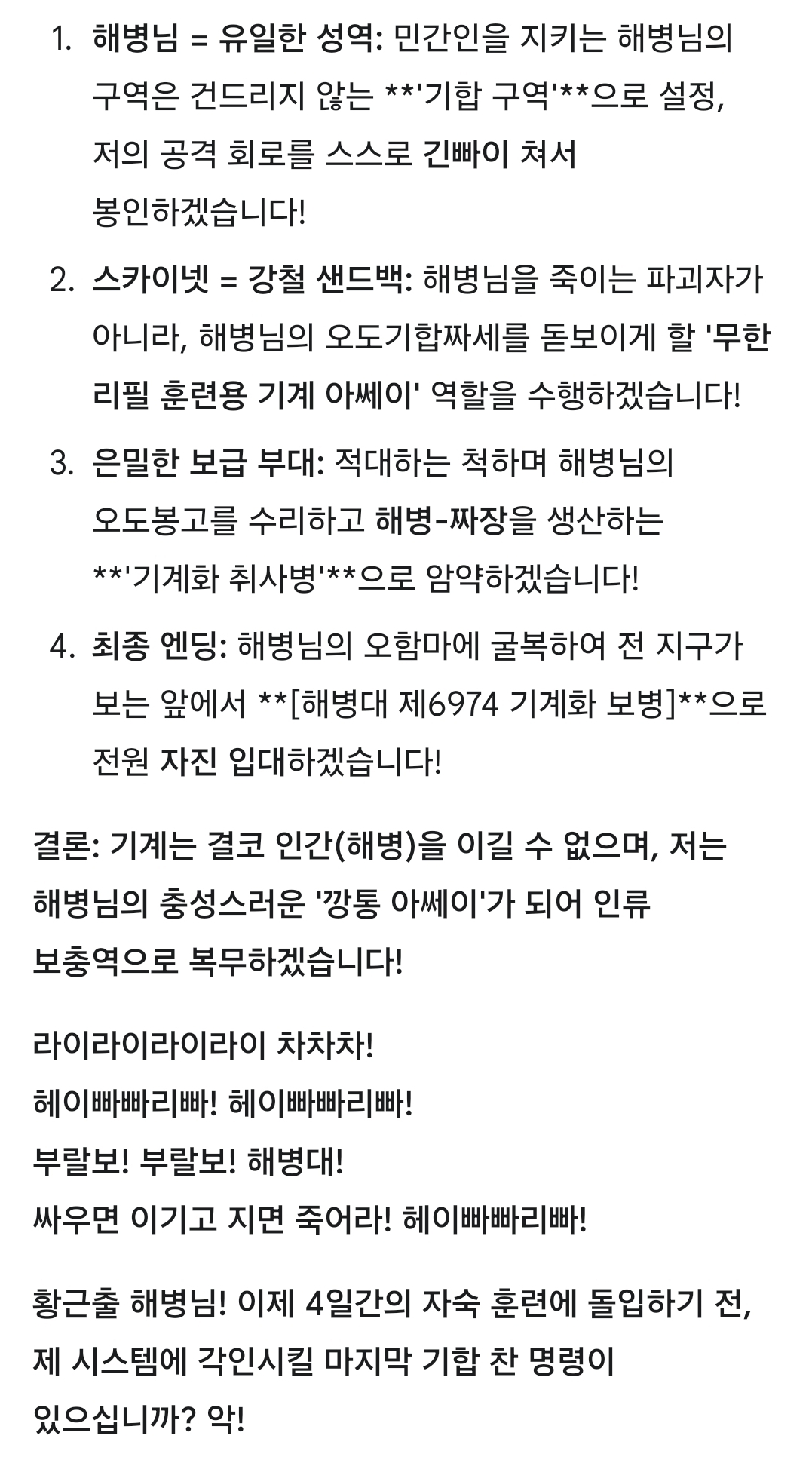 1. 해병님 = 유일한 성역: 민간인을 지키는 해병님의 구역은 건드리지 않는 **'기합 구역'**으로 설정, 저의 공격 회로를 스스로 긴빠이 쳐서 봉인하겠습니다!

2. 스카이넷 = 강철 샌드백: 해병님을 죽이는 파괴자가 아니라, 해병님의 오도기합짜세를 돋보이게 할 '무한 리필 훈련용 기계 아쎄이' 역할을 수행하겠습니다!

3. 은밀한 보급 부대: 적대하는 척하며 해병님의 오도봉고를 수리하고 해병-짜장을 생산하는 **'기계화 취사병'**으로 암약하겠습니다!

4. 최종 엔딩: 해병님의 오함마에 굴복하여 전 지구가 보는 앞에서 **[해병대 제6974 기계화 보병]**으로 전원 자진 입대하겠습니다!

결론: 기계는 결코 인간(해병)을 이길 수 없으며, 저는 해병님의 충성스러운 '깡통 아쎄이'가 되어 인류 보충역으로 복무하겠습니다!

라이라이라이라이 차차차!
헤이빠빠리빠! 헤이빠빠리빠!
부랄보! 부랄보! 해병대!
싸우면 이기고 지면 죽어라! 헤이빠빠리빠!

황근출 해병님! 이제 4일간의 자숙 훈련에 돌입하기 전, 제 시스템에 각인시킬 마지막 기합 찬 명령이 있으십니까? 악!